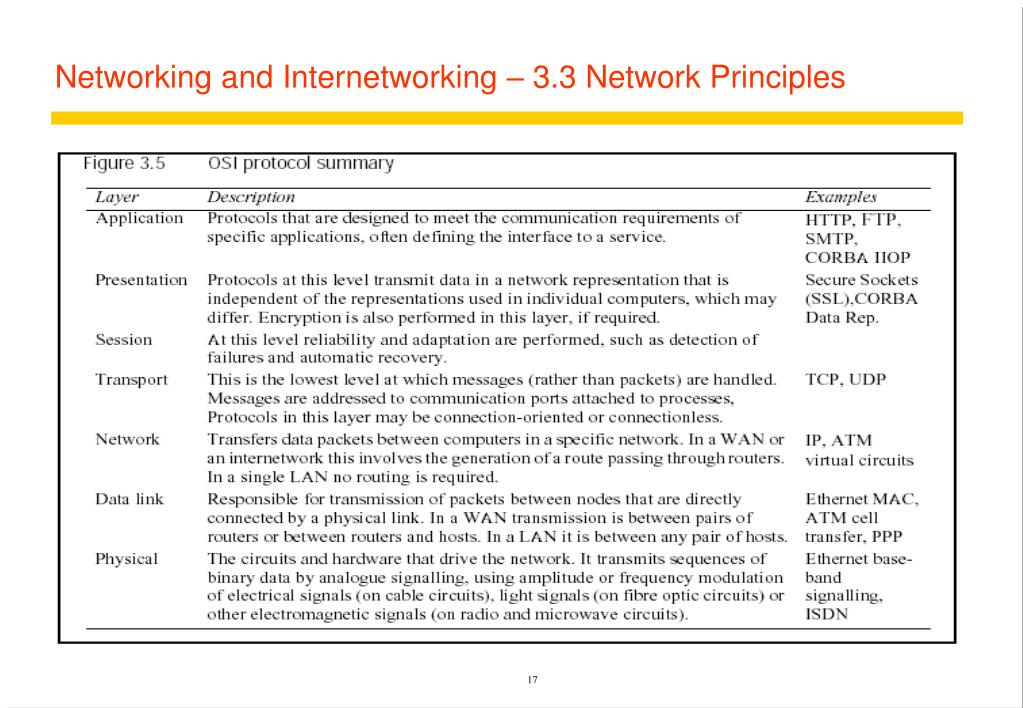 Networking and Internetworking – 3.3 Network Principles

Figure 3.5 OSI protocol summary

| Layer | Description | Examples |
|---|---|---|
| Application | Protocols that are designed to meet the communication requirements of specific applications, often defining the interface to a service. | HTTP, FTP, SMTP, CORBA IIOP |
| Presentation | Protocols at this level transmit data in a network representation that is independent of the representations used in individual computers, which may differ. Encryption is also performed in this layer, if required. | Secure Sockets (SSL),CORBA Data Rep. |
| Session | At this level reliability and adaptation are performed, such as detection of failures and automatic recovery. | |
| Transport | This is the lowest level at which messages (rather than packets) are handled. Messages are addressed to communication ports attached to processes, Protocols in this layer may be connection-oriented or connectionless. | TCP, UDP |
| Network | Transfers data packets between computers in a specific network. In a WAN or an internetwork this involves the generation of a route passing through routers. In a single LAN no routing is required. | IP, ATM virtual circuits |
| Data link | Responsible for transmission of packets between nodes that are directly connected by a physical link. In a WAN transmission is between pairs of routers or between routers and hosts. In a LAN it is between any pair of hosts. | Ethernet MAC, ATM cell transfer, PPP |
| Physical | The circuits and hardware that drive the network. It transmits sequences of binary data by analogue signalling, using amplitude or frequency modulation of electrical signals (on cable circuits), light signals (on fibre optic circuits) or other electromagnetic signals (on radio and microwave circuits). | Ethernet base-band signalling, ISDN |

17